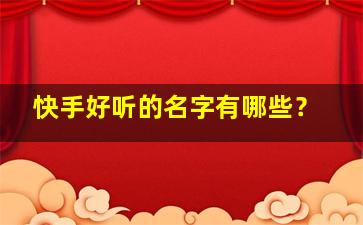 快手好听的名字有哪些？